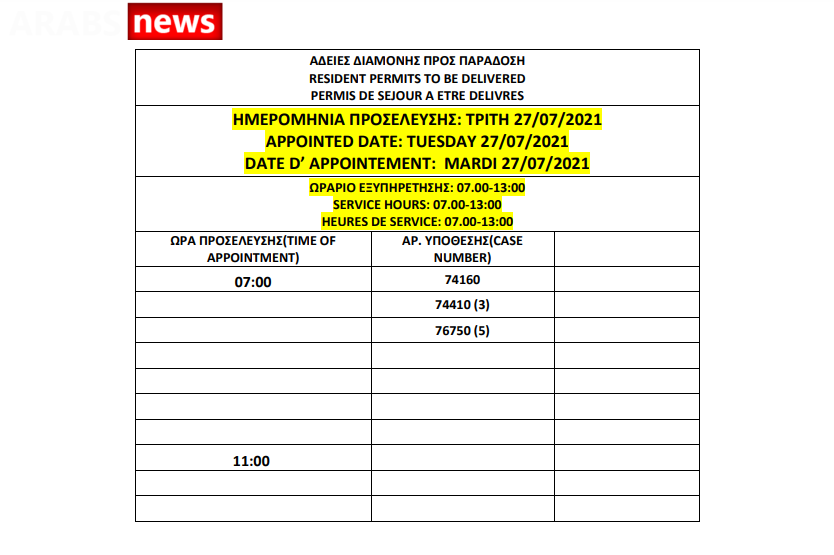 ARABS news

ΑΔΕΙΕΣ ΔΙΑΜΟΝΗΣ ΠΡΟΣ ΠΑΡΑΔΟΣΗ
RESIDENT PERMITS TO BE DELIVERED
PERMIS DE SEJOUR A ETRE DELIVRES

ΗΜΕΡΟΜΗΝΙΑ ΠΡΟΣΕΛΕΥΣΗΣ: ΤΡΙΤΗ 27/07/2021
APPOINTED DATE: TUESDAY 27/07/2021
DATE D' APPOINTEMENT: MARDI 27/07/2021

ΩΡΑΡΙΟ ΕΞΥΠΗΡΕΤΗΣΗΣ: 07.00-13:00
SERVICE HOURS: 07.00-13:00
HEURES DE SERVICE: 07.00-13:00

| ΩΡΑ ΠΡΟΣΕΛΕΥΣΗΣ(TIME OF APPOINTMENT) | ΑΡ. ΥΠΟΘΕΣΗΣ(CASE NUMBER) | |
|---|---|---|
| 07:00 | 74160 | |
| | 74410 (3) | |
| | 76750 (5) | |
| | | |
| | | |
| | | |
| | | |
| 11:00 | | |
| | | |
| | | |